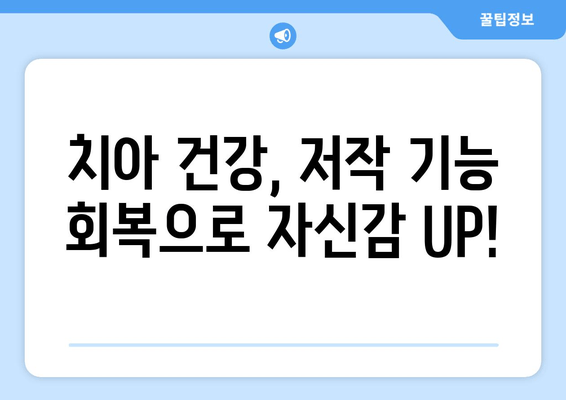 꿀팁정보

치아 건강, 저작 기능 회복으로 자신감 UP!